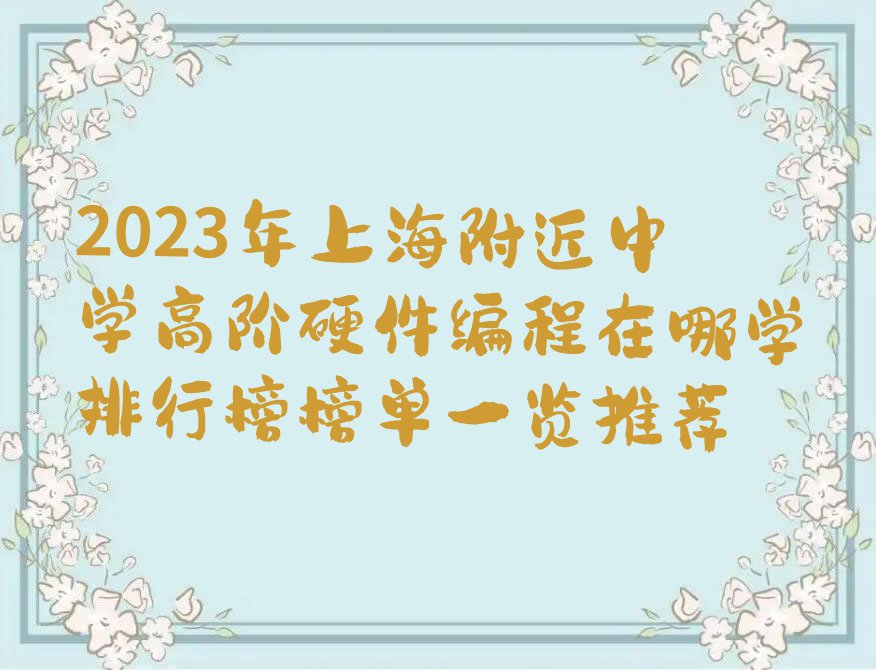 2023年上海附近中学高阶硬件编程在哪学排行榜榜单一览推荐